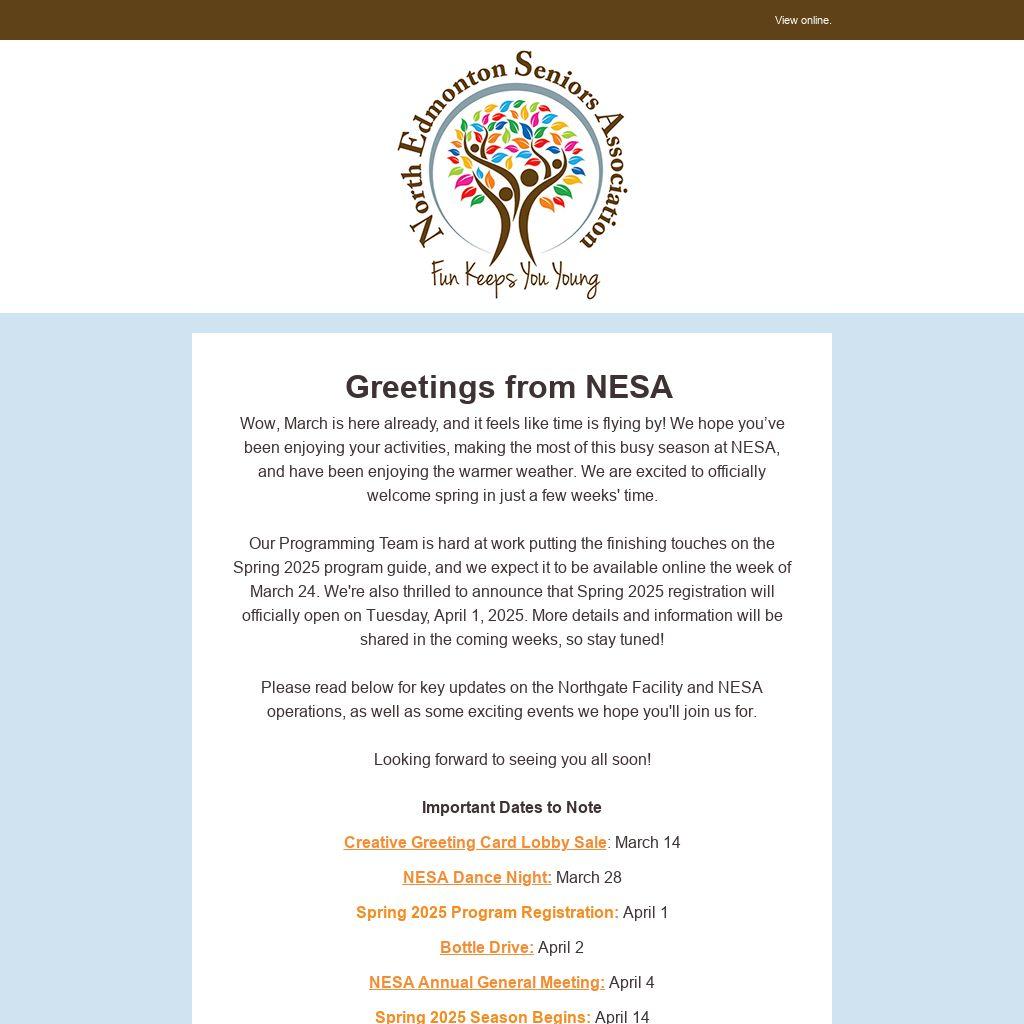 View online.

North Edmonton Seniors Association

Fun Keeps You Young

Greetings from NESA

Wow, March is here already, and it feels like time is flying by! We hope you've been enjoying your activities, making the most of this busy season at NESA, and have been enjoying the warmer weather. We are excited to officially welcome spring in just a few weeks' time.

Our Programming Team is hard at work putting the finishing touches on the Spring 2025 program guide, and we expect it to be available online the week of March 24. We're also thrilled to announce that Spring 2025 registration will officially open on Tuesday, April 1, 2025. More details and information will be shared in the coming weeks, so stay tuned!

Please read below for key updates on the Northgate Facility and NESA operations, as well as some exciting events we hope you'll join us for.

Looking forward to seeing you all soon!

Important Dates to Note

Creative Greeting Card Lobby Sale: March 14

NESA Dance Night: March 28

Spring 2025 Program Registration: April 1

Bottle Drive: April 2

NESA Annual General Meeting: April 4

Spring 2025 Season Begins: April 14